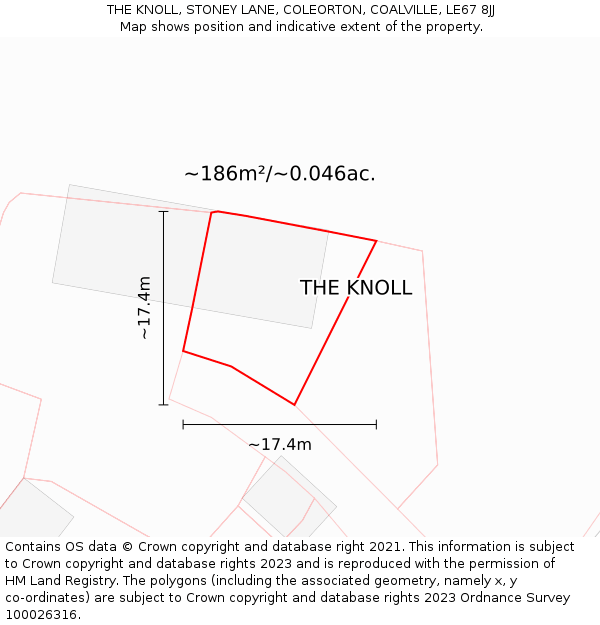 THE KNOLL, STONEY LANE, COLEORTON, COALVILLE, LE67 8JJ
Map shows position and indicative extent of the property.

~186m²/~0.046ac.

~17.4m

THE KNOLL

~17.4m

Contains OS data © Crown copyright and database right 2021. This information is subject to Crown copyright and database rights 2023 and is reproduced with the permission of HM Land Registry. The polygons (including the associated geometry, namely x, y co-ordinates) are subject to Crown copyright and database rights 2023 Ordnance Survey 100026316.